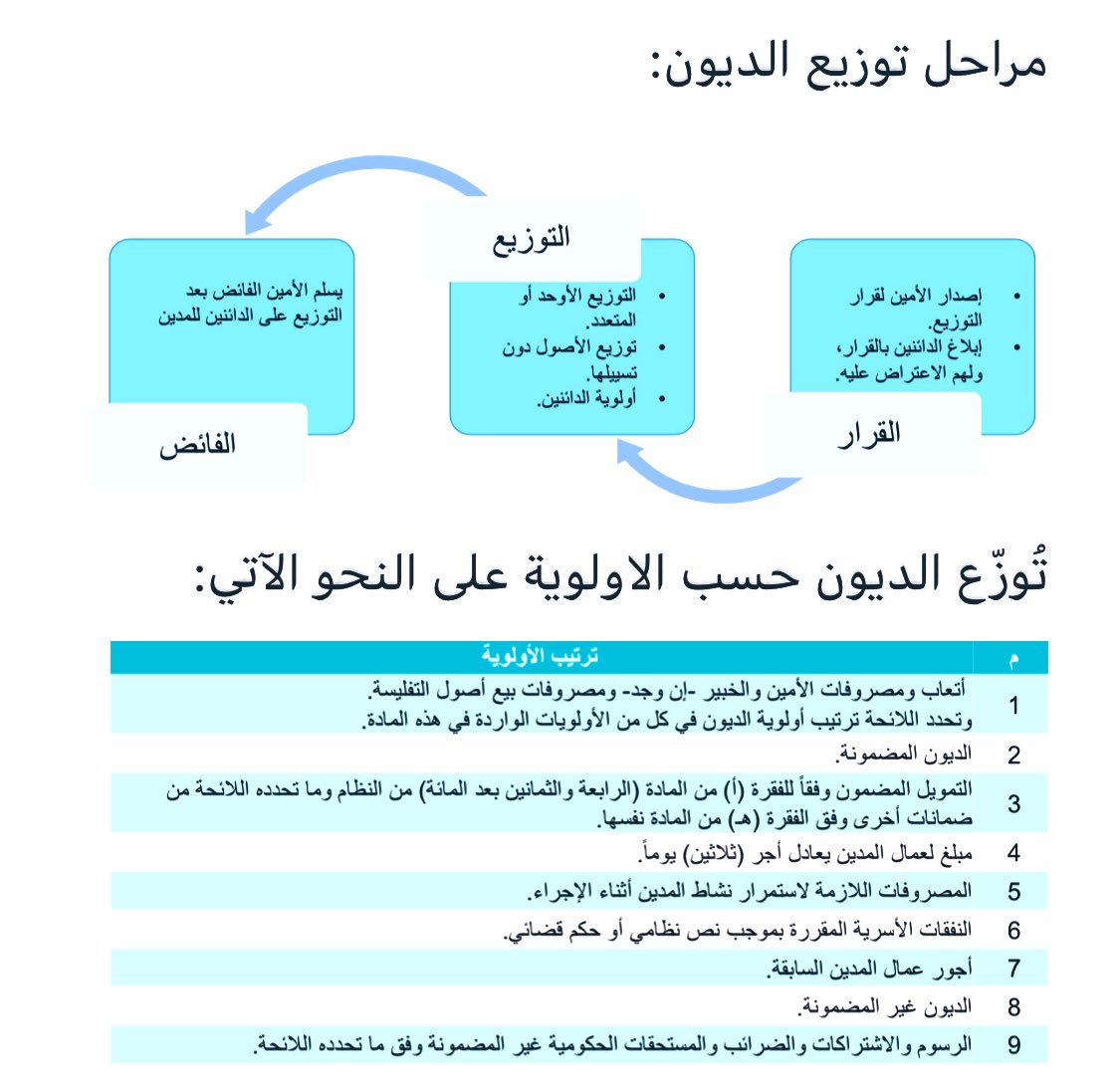 مراحل توزيع الديون:

القرار
• إصدار الأمين لقرار التوزيع.
• إبلاغ الدائنين بالقرار، ولهم الاعتراض عليه.

التوزيع
• التوزيع الأوحد أو المتعدد.
• توزيع الأصول دون تسييلها.
• أولوية الدائنين.

الفائض
يسلم الأمين الفائض بعد التوزيع على الدائنين للمدين

تُوزّع الديون حسب الاولوية على النحو الآتي:

| م | ترتيب الأولوية |
|---|---|
| 1 | أتعاب ومصروفات الأمين والخبير -إن وجد- ومصروفات بيع أصول التفليسة. وتحدد اللائحة ترتيب أولوية الديون في كل من الأولويات الواردة في هذه المادة. |
| 2 | الديون المضمونة. |
| 3 | التمويل المضمون وفقاً للفقرة (أ) من المادة (الرابعة والثمانين بعد المائة) من النظام وما تحدده اللائحة من ضمانات أخرى وفق الفقرة (هـ) من المادة نفسها. |
| 4 | مبلغ لعمال المدين يعادل أجر (ثلاثين) يوماً. |
| 5 | المصروفات اللازمة لاستمرار نشاط المدين أثناء الإجراء. |
| 6 | النفقات الأسرية المقررة بموجب نص نظامي أو حكم قضائي. |
| 7 | أجور عمال المدين السابقة. |
| 8 | الديون غير المضمونة. |
| 9 | الرسوم والاشتراكات والضرائب والمستحقات الحكومية غير المضمونة وفق ما تحدده اللائحة. |